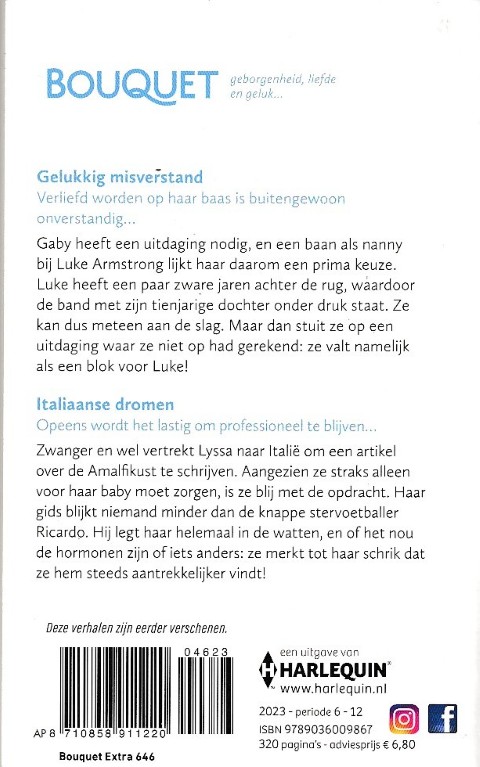 BOUQUET geborgenheid, liefde en geluk...

Gelukkig misverstand
Verliefd worden op haar baas is buitengewoon onverstandig...

Gaby heeft een uitdaging nodig, en een baan als nanny bij Luke Armstrong lijkt haar daarom een prima keuze. Luke heeft een paar zware jaren achter de rug, waardoor de band met zijn tienjarige dochter onder druk staat. Ze kan dus meteen aan de slag. Maar dan stuit ze op een uitdaging waar ze niet op had gerekend: ze valt namelijk als een blok voor Luke!

Italiaanse dromen
Opeens wordt het lastig om professioneel te blijven...

Zwanger en wel vertrekt Lyssa naar Italië om een artikel over de Amalfikust te schrijven. Aangezien ze straks alleen voor haar baby moet zorgen, is ze blij met de opdracht. Haar gids blijkt niemand minder dan de knappe stervoetballer Ricardo. Hij legt haar helemaal in de watten, en of het nou de hormonen zijn of iets anders: ze merkt tot haar schrik dat ze hem steeds aantrekkelijker vindt!

Deze verhalen zijn eerder verschenen.

04623

AP 8 710858 911220

Bouquet Extra 646

een uitgave van
HARLEQUIN®
www.harlequin.nl

2023 - periode 6 - 12
ISBN 9789036009867
320 pagina's - adviesprijs € 6,80